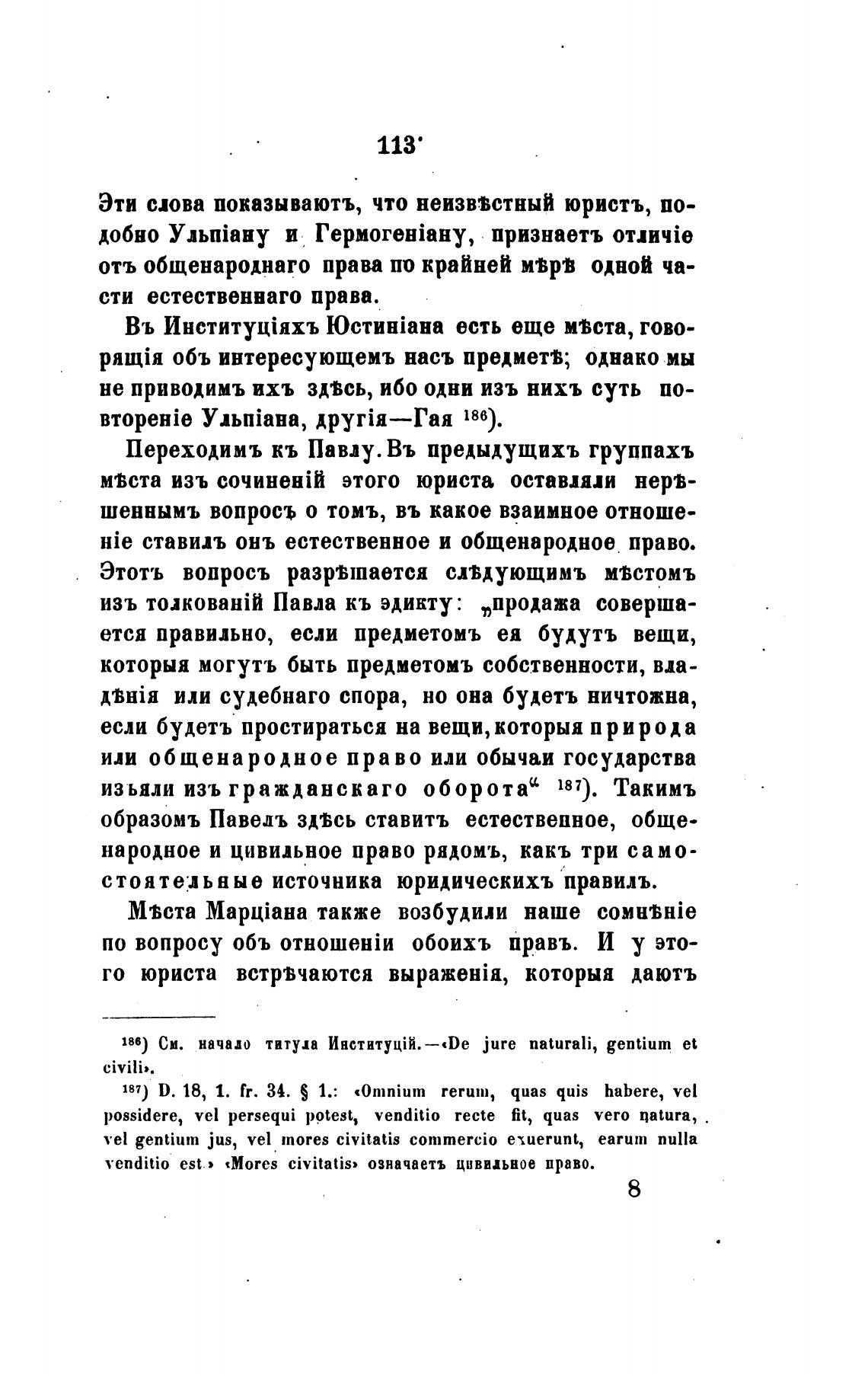 113

Эти слова показываютъ, что неизвѣстный юристъ, подобно Ульпіану и Гермогеніану, признаетъ отличіе отъ общенароднаго права по крайней мѣрѣ одной части естественнаго права.

Въ Институціяхъ Юстиніана есть еще мѣста, говорящія объ интересующемъ насъ предметѣ; однако мы не приводимъ ихъ здѣсь, ибо одни изъ нихъ суть повтореніе Ульпіана, другія—Гая $^{186}$).

Переходимъ къ Павлу. Въ предыдущихъ группахъ мѣста изъ сочиненій этого юриста оставляли нерѣшеннымъ вопросъ о томъ, въ какое взаимное отношеніе ставилъ онъ естественное и общенародное право. Этотъ вопросъ разрѣшается слѣдующимъ мѣстомъ изъ толкованій Павла къ эдикту: „продажа совершается правильно, если предметомъ ея будутъ вещи, которыя могутъ быть предметомъ собственности, владѣнія или судебнаго спора, но она будетъ ничтожна, если будетъ простираться на вещи, которыя природа или общенародное право или обычаи государства изъяли изъ гражданскаго оборота“ $^{187}$). Такимъ образомъ Павелъ здѣсь ставитъ естественное, общенародное и цивильное право рядомъ, какъ три самостоятельные источника юридическихъ правилъ.

Мѣста Марціана также возбудили наше сомнѣніе по вопросу объ отношеніи обоихъ правъ. И у этого юриста встрѣчаются выраженія, которыя даютъ

$^{186}$) См. начало титула Институцій.—«De jure naturali, gentium et civili».

$^{187}$) D. 18, 1. fr. 34. § 1.: «Omnium rerum, quas quis habere, vel possidere, vel persequi potest, venditio recte fit, quas vero natura, vel gentium jus, vel mores civitatis commercio exuerunt, earum nulla venditio est.» «Mores civitatis» означаетъ цивильное право.

8